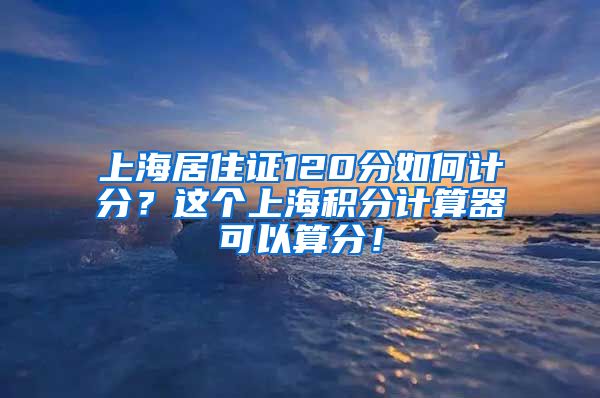 上海居住证120分如何计分？这个上海积分计算器可以算分！